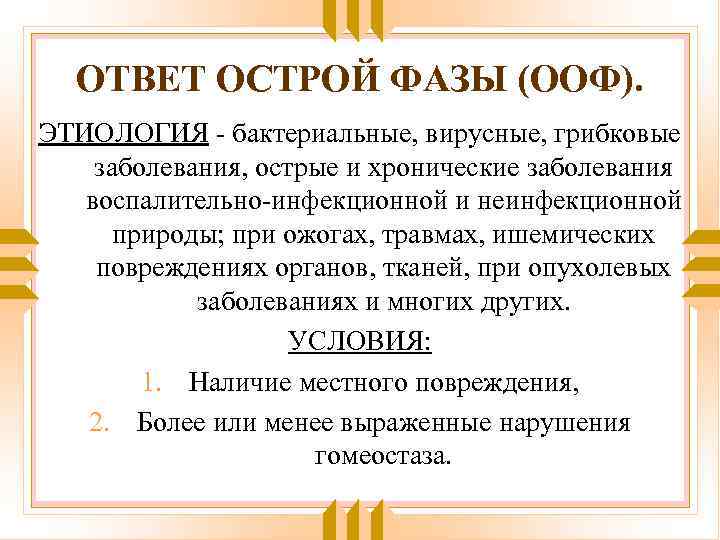 ОТВЕТ ОСТРОЙ ФАЗЫ (ООФ).

ЭТИОЛОГИЯ - бактериальные, вирусные, грибковые заболевания, острые и хронические заболевания воспалительно-инфекционной и неинфекционной природы; при ожогах, травмах, ишемических повреждениях органов, тканей, при опухолевых заболеваниях и многих других.

УСЛОВИЯ:

1. Наличие местного повреждения,
2. Более или менее выраженные нарушения гомеостаза.